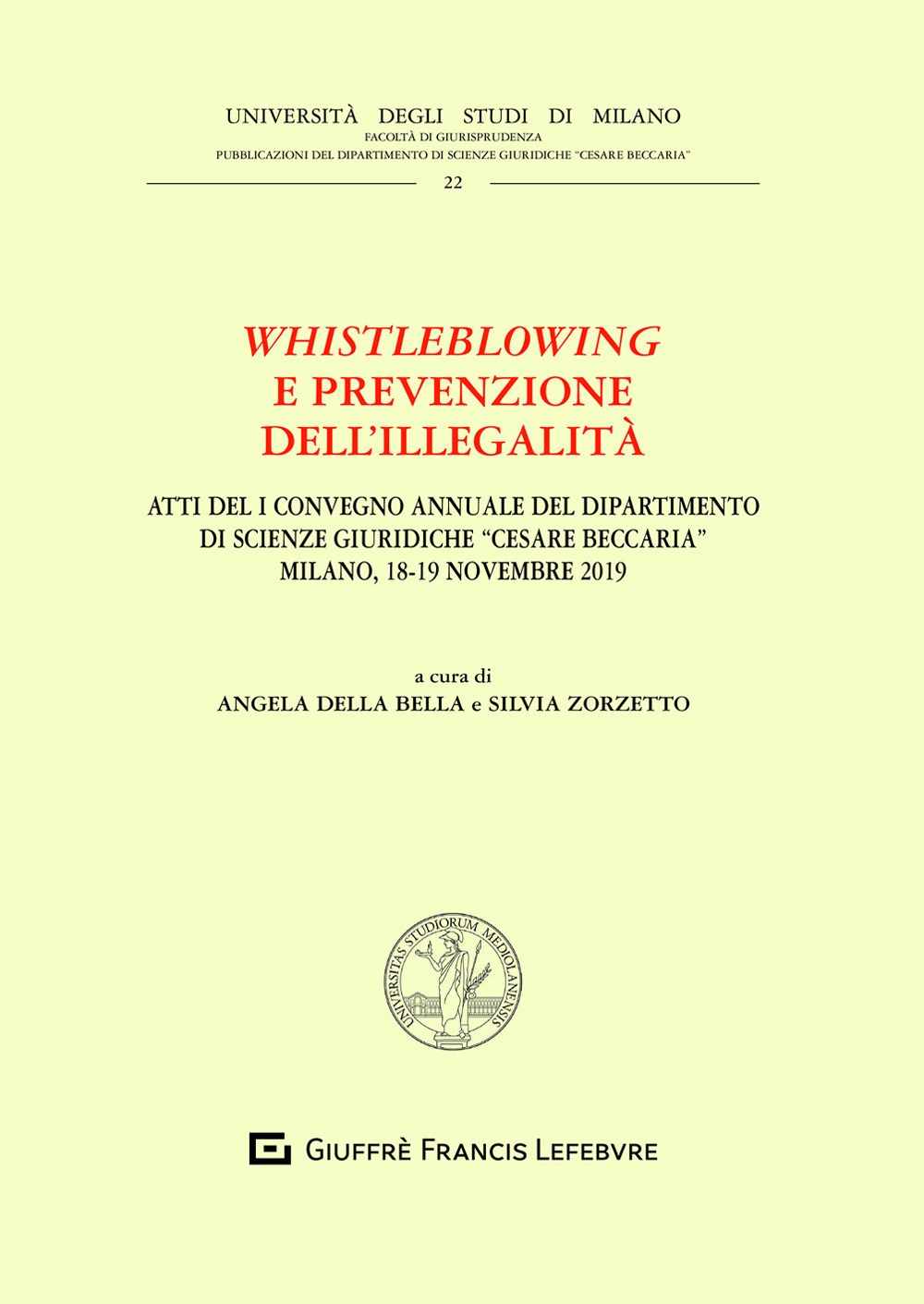 UNIVERSITÀ DEGLI STUDI DI MILANO
FACOLTÀ DI GIURISPRUDENZA
PUBBLICAZIONI DEL DIPARTIMENTO DI SCIENZE GIURIDICHE "CESARE BECCARIA"

22

WHISTLEBLOWING
E PREVENZIONE
DELL'ILLEGALITÀ

ATTI DEL I CONVEGNO ANNUALE DEL DIPARTIMENTO
DI SCIENZE GIURIDICHE "CESARE BECCARIA"
MILANO, 18-19 NOVEMBRE 2019

a cura di
ANGELA DELLA BELLA e SILVIA ZORZETTO

UNIVERSITAS STUDIORUM MEDIOLANENSIS

GIUFFRÈ FRANCIS LEFEBVRE